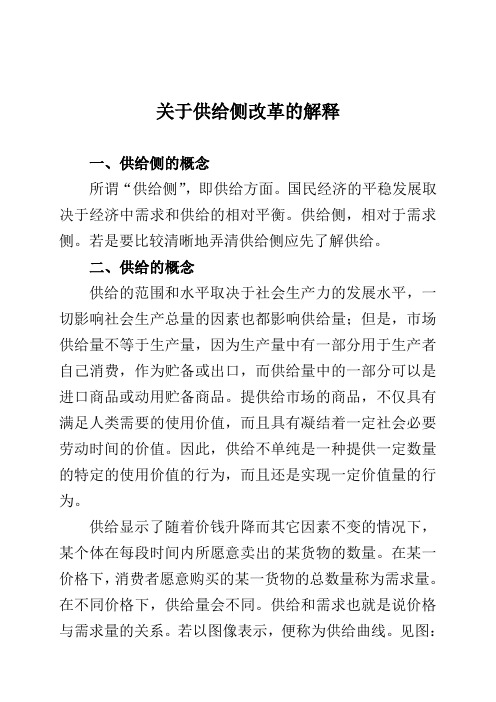 关于供给侧改革的解释

一、供给侧的概念

所谓“供给侧”，即供给方面。国民经济的平稳发展取决于经济中需求和供给的相对平衡。供给侧，相对于需求侧。若是要比较清晰地弄清供给侧应先了解供给。

二、供给的概念

供给的范围和水平取决于社会生产力的发展水平，一切影响社会生产总量的因素也都影响供给量；但是，市场供给量不等于生产量，因为生产量中有一部分用于生产者自己消费，作为贮备或出口，而供给量中的一部分可以是进口商品或动用贮备商品。提供给市场的商品，不仅具有满足人类需要的使用价值，而且具有凝结着一定社会必要劳动时间的价值。因此，供给不单纯是一种提供一定数量的特定的使用价值的行为，而且还是实现一定价值量的行为。

供给显示了随着价钱升降而其它因素不变的情况下，某个体在每段时间内所愿意卖出的某货物的数量。在某一价格下，消费者愿意购买的某一货物的总数量称为需求量。在不同价格下，供给量会不同。供给和需求也就是说价格与需求量的关系。若以图像表示，便称为供给曲线。见图：